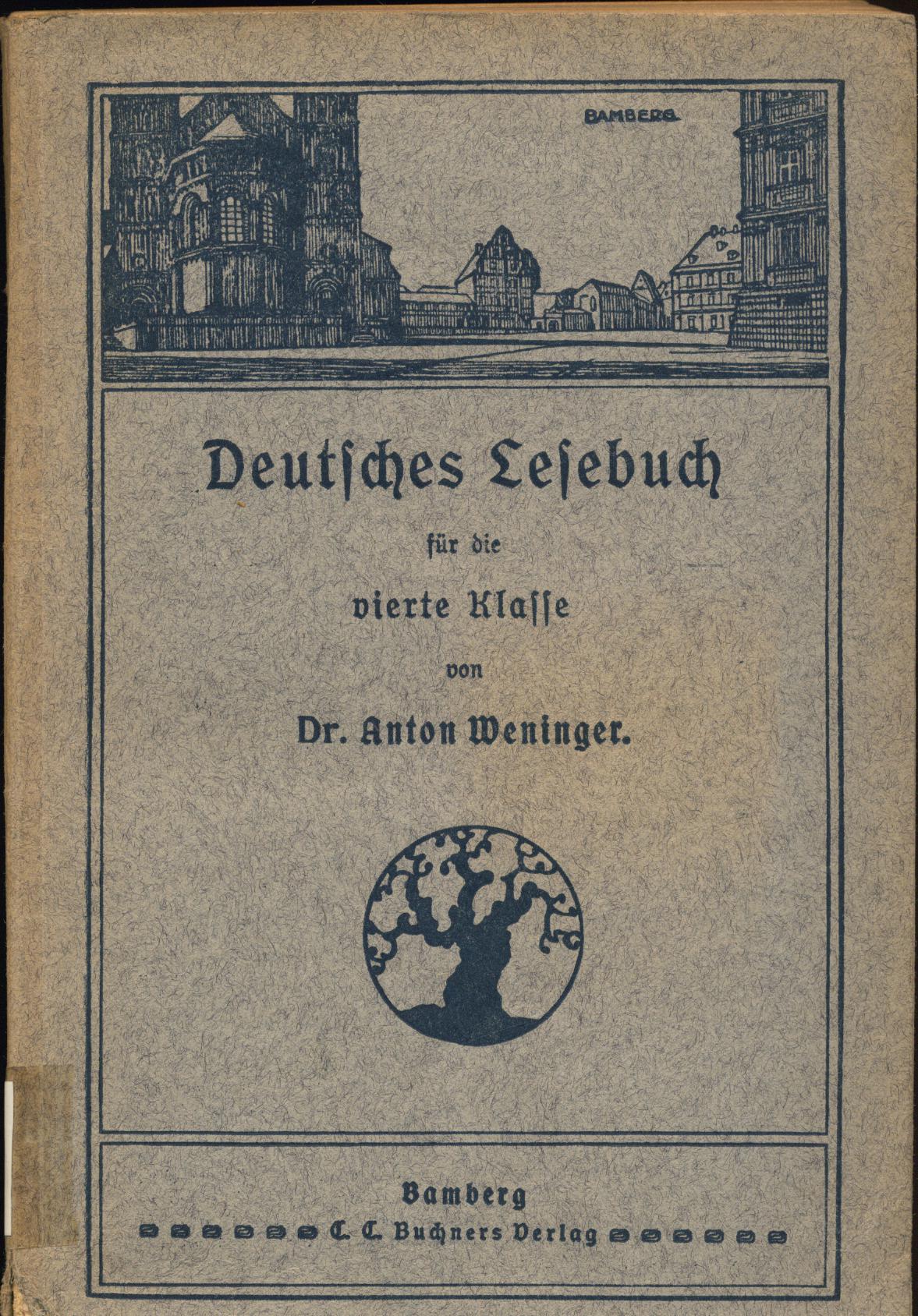 BAMBERG

Deutsches Lesebuch

für die

vierte Klasse

von

Dr. Anton Weninger.

Bamberg

C. C. Buchners Verlag